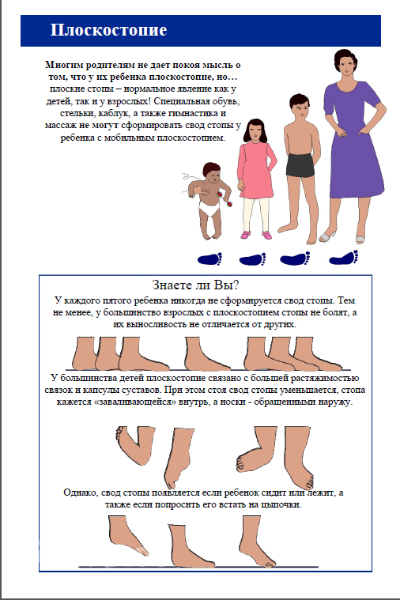 Плоскостопие

Многим родителям не дает покоя мысль о том, что у их ребенка плоскостопие, но… плоские стопы – нормальное явление как у детей, так и у взрослых! Специальная обувь, стельки, каблук, а также гимнастика и массаж не могут сформировать свод стопы у ребенка с мобильным плоскостопием.

Знаете ли Вы?

У каждого пятого ребенка никогда не сформируется свод стопы. Тем не менее, у большинство взрослых с плоскостопием стопы не болят, а их выносливость не отличается от других.

У большинства детей плоскостопие связано с большей растяжимостью связок и капсулы суставов. При этом стоя свод стопы уменьшается, стопа кажется «заваливающейся» внутрь, а носки - обращенными наружу.

Однако, свод стопы появляется если ребенок сидит или лежит, а также если попросить его встать на цыпочки.